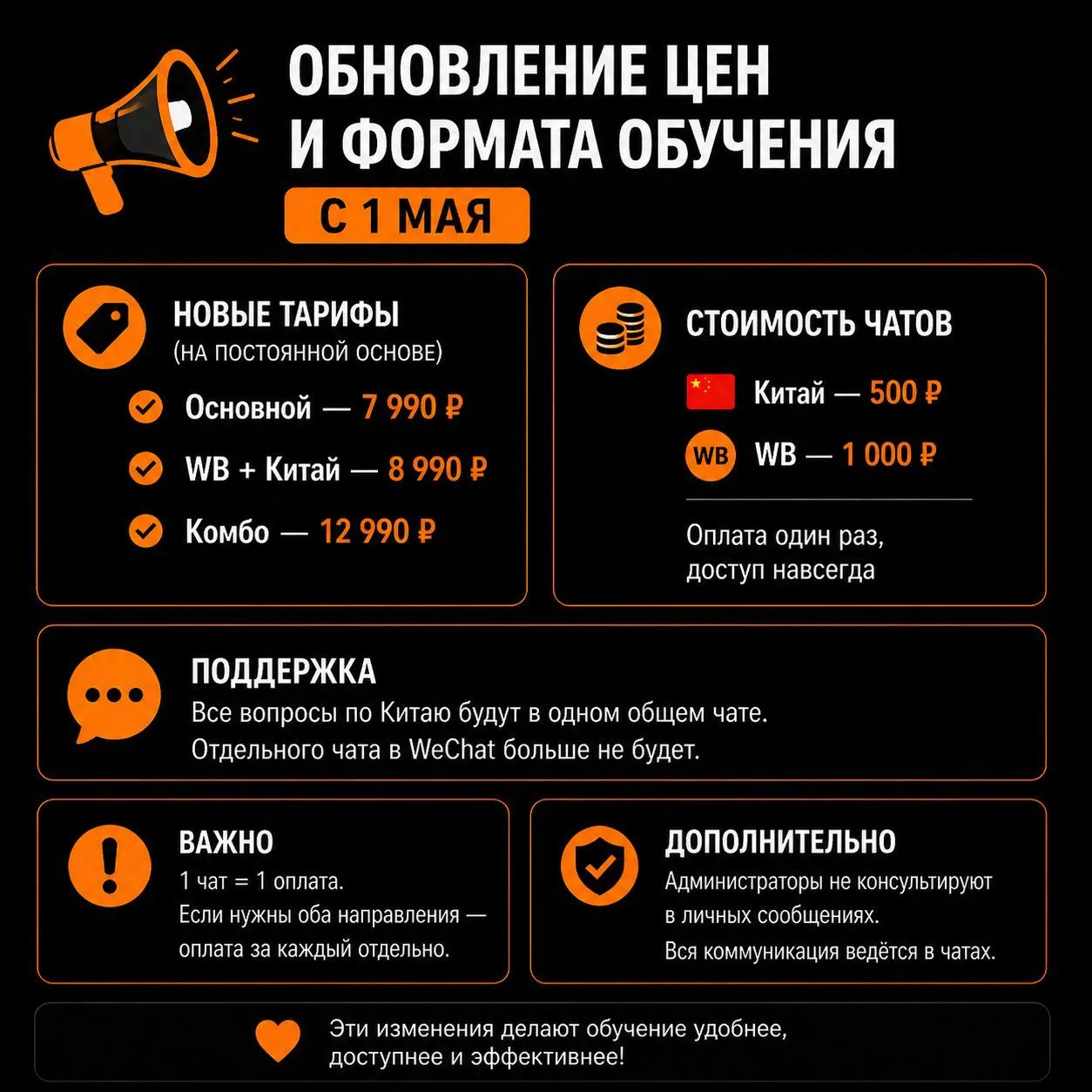 ОБНОВЛЕНИЕ ЦЕН И ФОРМАТА ОБУЧЕНИЯ

С 1 МАЯ

НОВЫЕ ТАРИФЫ
(НА ПОСТОЯННОЙ ОСНОВЕ)

Основной — 7 990 ₽

WB + Китай — 8 990 ₽

Комбо — 12 990 ₽

СТОИМОСТЬ ЧАТОВ

Китай — 500 ₽

WB

WB — 1 000 ₽

Оплата один раз, доступ навсегда

ПОДДЕРЖКА
Все вопросы по Китаю будут в одном общем чате. Отдельного чата в WeChat больше не будет.

ВАЖНО
1 чат = 1 оплата.
Если нужны оба направления — оплата за каждый отдельно.

ДОПОЛНИТЕЛЬНО
Администраторы не консультируют в личных сообщениях.
Вся коммуникация ведётся в чатах.

Эти изменения делают обучение удобнее, доступнее и эффективнее!